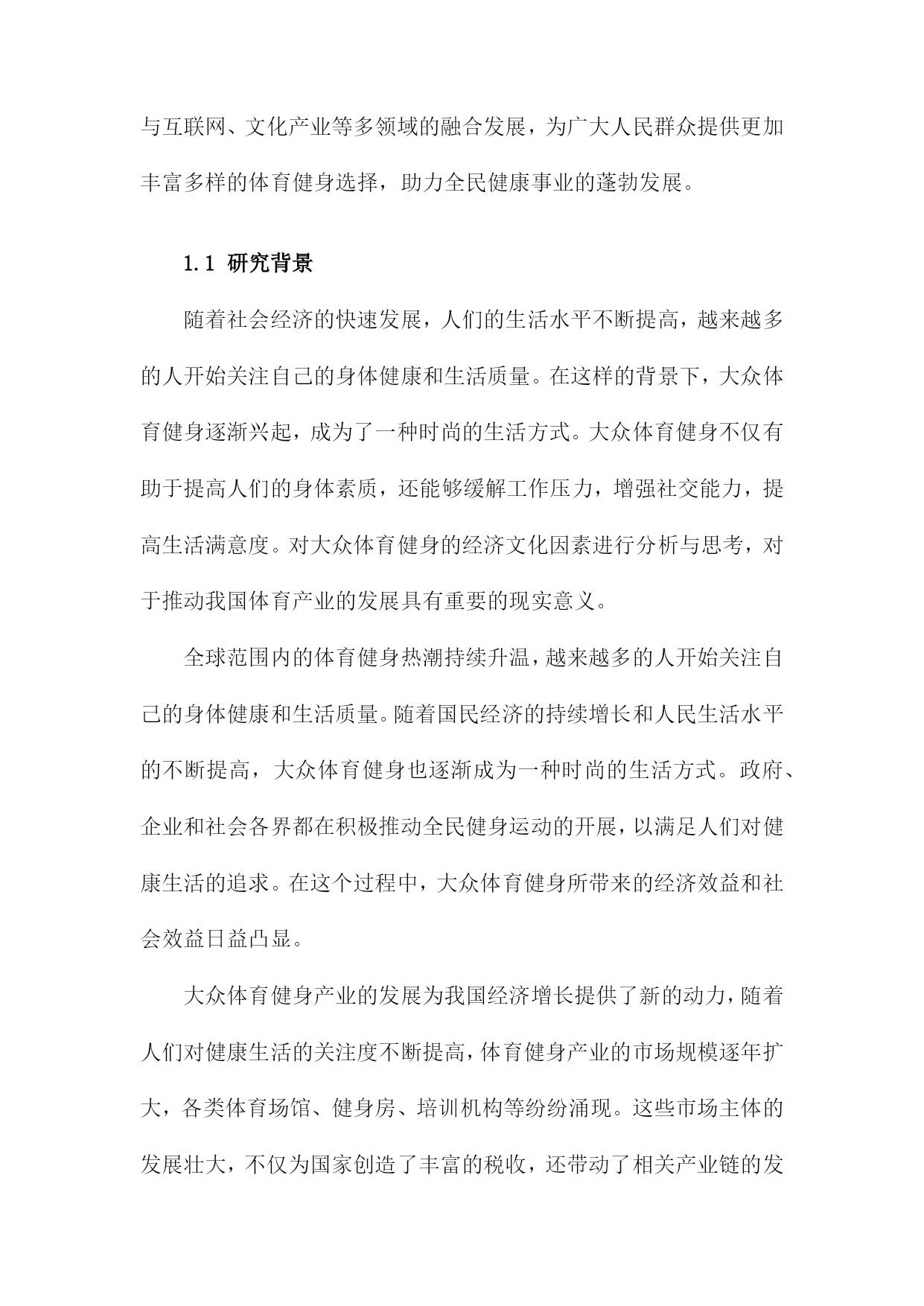 与互联网、文化产业等多领域的融合发展，为广大人民群众提供更加丰富多样的体育健身选择，助力全民健康事业的蓬勃发展。

1.1 研究背景

随着社会经济的快速发展，人们的生活水平不断提高，越来越多的人开始关注自己的身体健康和生活质量。在这样的背景下，大众体育健身逐渐兴起，成为了一种时尚的生活方式。大众体育健身不仅有助于提高人们的身体素质，还能够缓解工作压力，增强社交能力，提高生活满意度。对大众体育健身的经济文化因素进行分析与思考，对于推动我国体育产业的发展具有重要的现实意义。

全球范围内的体育健身热潮持续升温，越来越多的人开始关注自己的身体健康和生活质量。随着国民经济的持续增长和人民生活水平的不断提高，大众体育健身也逐渐成为一种时尚的生活方式。政府、企业和社会各界都在积极推动全民健身运动的开展，以满足人们对健康生活的追求。在这个过程中，大众体育健身所带来的经济效益和社会效益日益凸显。

大众体育健身产业的发展为我国经济增长提供了新的动力，随着人们对健康生活的关注度不断提高，体育健身产业的市场规模逐年扩大，各类体育场馆、健身房、培训机构等纷纷涌现。这些市场主体的发展壮大，不仅为国家创造了丰富的税收，还带动了相关产业链的发